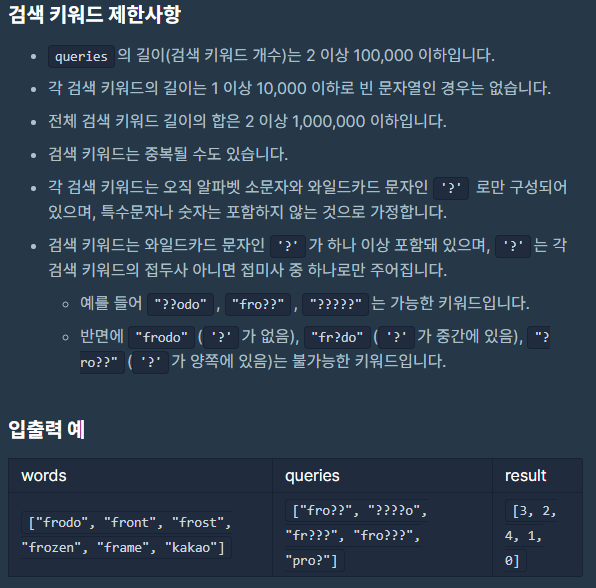 검색 키워드 제한사항

- queries 의 길이(검색 키워드 개수)는 2 이상 100,000 이하입니다.
- 각 검색 키워드의 길이는 1 이상 10,000 이하로 빈 문자열인 경우는 없습니다.
- 전체 검색 키워드 길이의 합은 2 이상 1,000,000 이하입니다.
- 검색 키워드는 중복될 수도 있습니다.
- 각 검색 키워드는 오직 알파벳 소문자와 와일드카드 문자인 '?' 로만 구성되어 있으며, 특수문자나 숫자는 포함하지 않는 것으로 가정합니다.
- 검색 키워드는 와일드카드 문자인 '?' 가 하나 이상 포함돼 있으며, '?' 는 각 검색 키워드의 접두사 아니면 접미사 중 하나로만 주어집니다.
  - 예를 들어 "??odo" , "fro??" , "?????" 는 가능한 키워드입니다.
  - 반면에 "frodo" ( '?' 가 없음), "fr?do" ( '?' 가 중간에 있음), "?ro??" ( '?' 가 양쪽에 있음)는 불가능한 키워드입니다.

입출력 예

| words | queries | result |
|---|---|---|
| ["frodo", "front", "frost", "frozen", "frame", "kakao"] | ["fro??", "????o", "fr???", "fro???", "pro?"] | [3, 2, 4, 1, 0] |